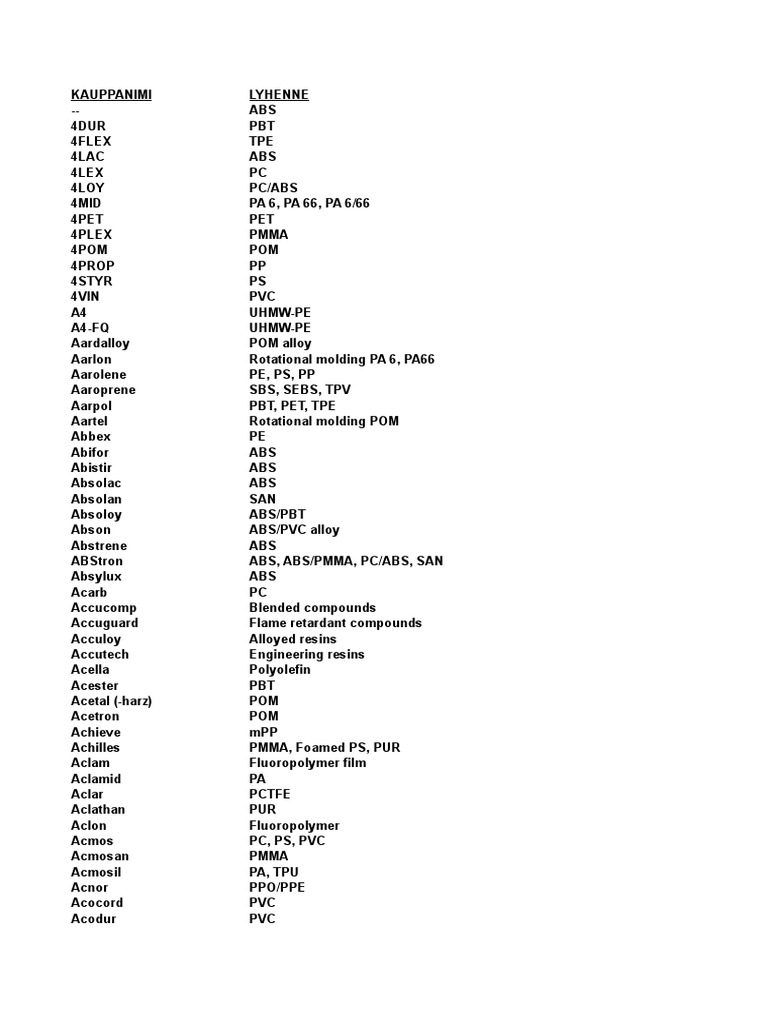 | KAUPPANIMI | LYHENNE |
|---|---|
| -- | ABS |
| 4DUR | PBT |
| 4FLEX | TPE |
| 4LAC | ABS |
| 4LEX | PC |
| 4LOY | PC/ABS |
| 4MID | PA 6, PA 66, PA 6/66 |
| 4PET | PET |
| 4PLEX | PMMA |
| 4POM | POM |
| 4PROP | PP |
| 4STYR | PS |
| 4VIN | PVC |
| A4 | UHMW-PE |
| A4-FQ | UHMW-PE |
| Aardalloy | POM alloy |
| Aarlon | Rotational molding PA 6, PA66 |
| Aarolene | PE, PS, PP |
| Aaroprene | SBS, SEBS, TPV |
| Aarpol | PBT, PET, TPE |
| Aartel | Rotational molding POM |
| Abbex | PE |
| Abifor | ABS |
| Abistir | ABS |
| Absolac | ABS |
| Absolan | SAN |
| Absoloy | ABS/PBT |
| Abson | ABS/PVC alloy |
| Abstrene | ABS |
| ABStron | ABS, ABS/PMMA, PC/ABS, SAN |
| Absylux | ABS |
| Acarb | PC |
| Accucomp | Blended compounds |
| Accuguard | Flame retardant compounds |
| Acculoy | Alloyed resins |
| Accutech | Engineering resins |
| Acella | Polyolefin |
| Acester | PBT |
| Acetal (-harz) | POM |
| Acetron | POM |
| Achieve | mPP |
| Achilles | PMMA, Foamed PS, PUR |
| Aclam | Fluoropolymer film |
| Aclamid | PA |
| Aclar | PCTFE |
| Aclathan | PUR |
| Aclon | Fluoropolymer |
| Acmos | PC, PS, PVC |
| Acmosan | PMMA |
| Acmosil | PA, TPU |
| Acnor | PPO/PPE |
| Acocord | PVC |
| Acodur | PVC |